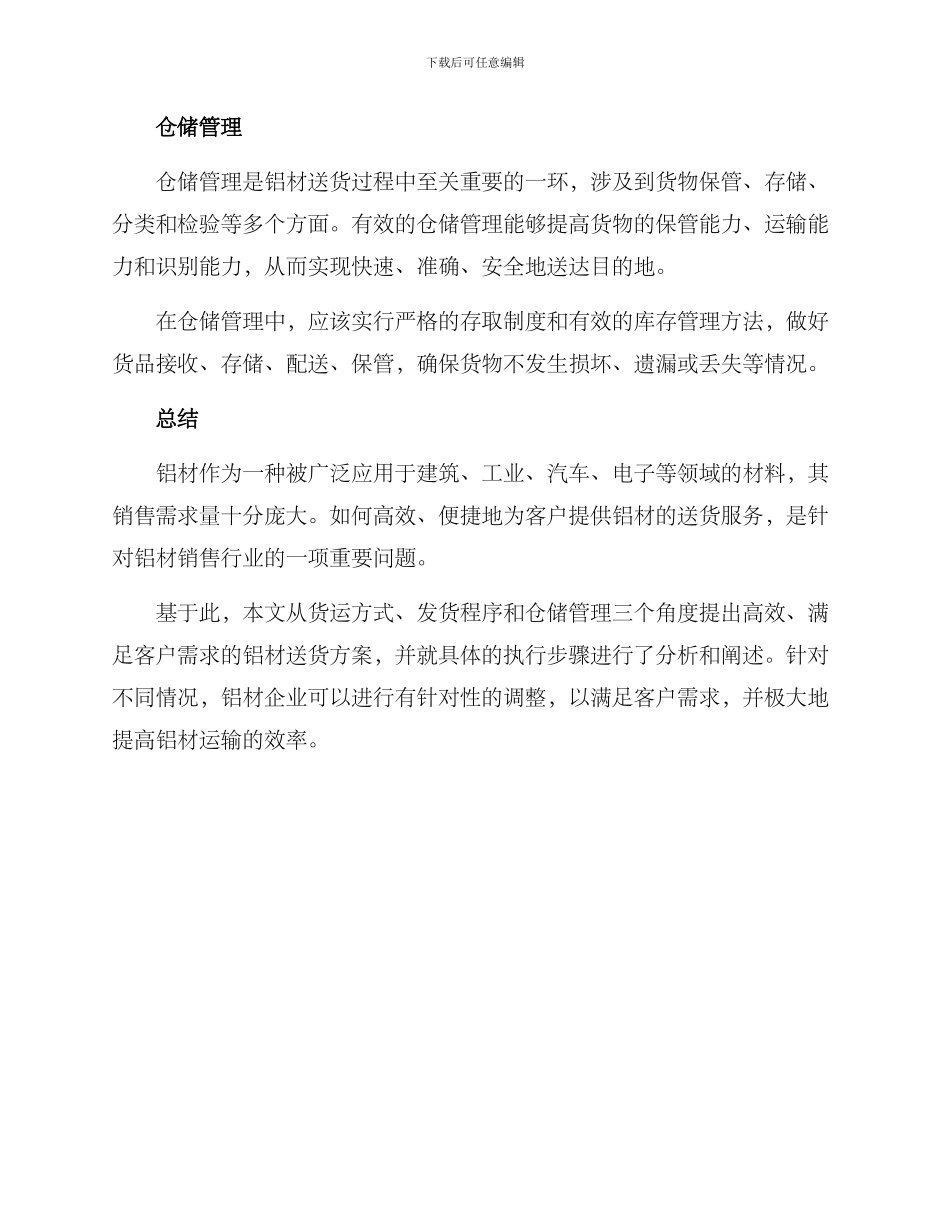 下载后可任意编辑

仓储管理

仓储管理是铝材送货过程中至关重要的一环，涉及到货物保管、存储、分类和检验等多个方面。有效的仓储管理能够提高货物的保管能力、运输能力和识别能力，从而实现快速、准确、安全地送达目的地。

在仓储管理中，应该实行严格的存取制度和有效的库存管理方法，做好货品接收、存储、配送、保管，确保货物不发生损坏、遗漏或丢失等情况。

总结

铝材作为一种被广泛应用于建筑、工业、汽车、电子等领域的材料，其销售需求量十分庞大。如何高效、便捷地为客户提供铝材的送货服务，是针对铝材销售行业的一项重要问题。

基于此，本文从货运方式、发货程序和仓储管理三个角度提出高效、满足客户需求的铝材送货方案，并就具体的执行步骤进行了分析和阐述。针对不同情况，铝材企业可以进行有针对性的调整，以满足客户需求，并极大地提高铝材运输的效率。